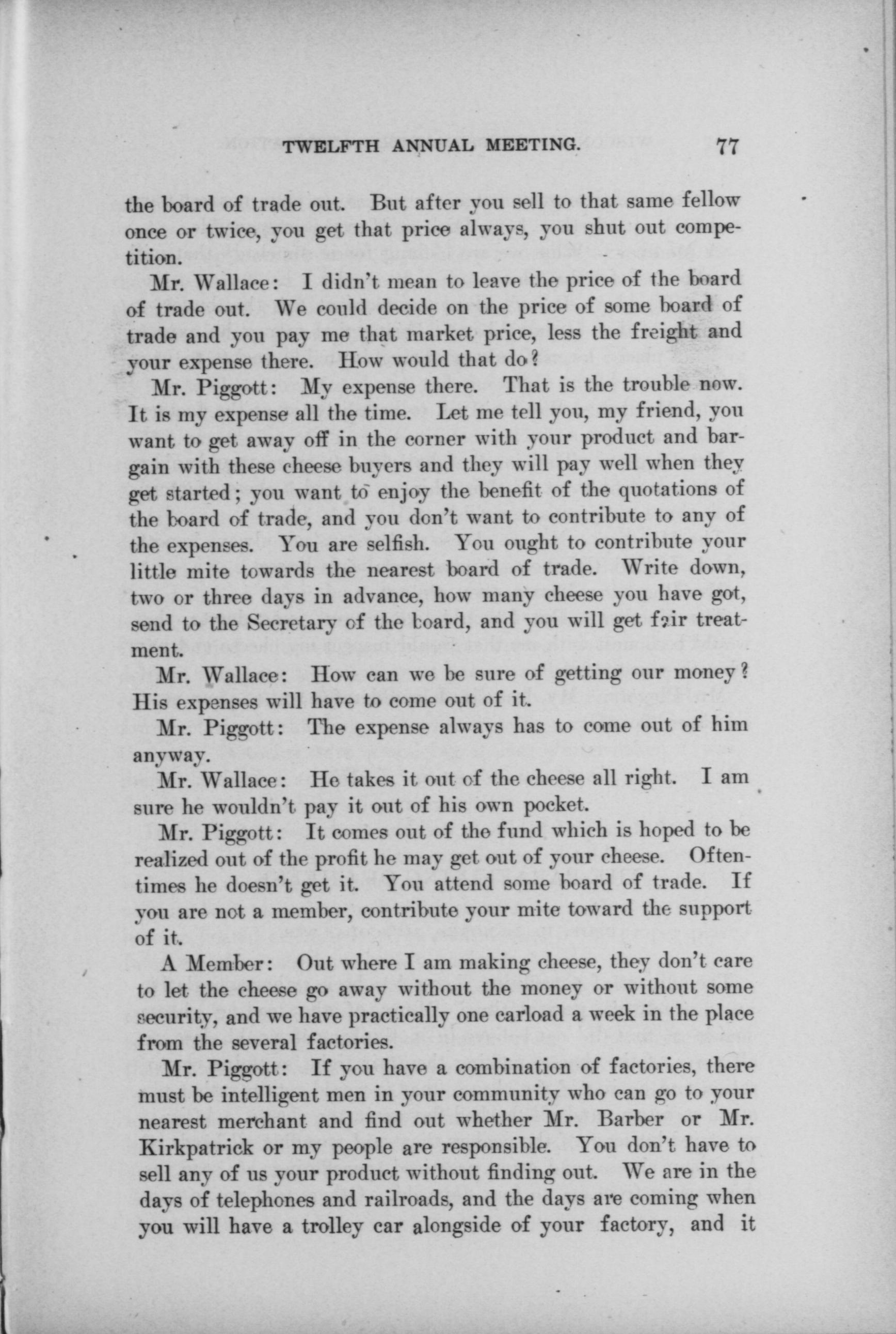 TWELFTH ANNUAL MEETING. 77

the board of trade out. But after you sell to that same fellow once or twice, you get that price always, you shut out competition.

Mr. Wallace: I didn't mean to leave the price of the board of trade out. We could decide on the price of some board of trade and you pay me that market price, less the freight and your expense there. How would that do?

Mr. Piggott: My expense there. That is the trouble now. It is my expense all the time. Let me tell you, my friend, you want to get away off in the corner with your product and bargain with these cheese buyers and they will pay well when they get started; you want to enjoy the benefit of the quotations of the board of trade, and you don't want to contribute to any of the expenses. You are selfish. You ought to contribute your little mite towards the nearest board of trade. Write down, two or three days in advance, how many cheese you have got, send to the Secretary of the board, and you will get fair treatment.

Mr. Wallace: How can we be sure of getting our money? His expenses will have to come out of it.

Mr. Piggott: The expense always has to come out of him anyway.

Mr. Wallace: He takes it out of the cheese all right. I am sure he wouldn't pay it out of his own pocket.

Mr. Piggott: It comes out of the fund which is hoped to be realized out of the profit he may get out of your cheese. Oftentimes he doesn't get it. You attend some board of trade. If you are not a member, contribute your mite toward the support of it.

A Member: Out where I am making cheese, they don't care to let the cheese go away without the money or without some security, and we have practically one carload a week in the place from the several factories.

Mr. Piggott: If you have a combination of factories, there must be intelligent men in your community who can go to your nearest merchant and find out whether Mr. Barber or Mr. Kirkpatrick or my people are responsible. You don't have to sell any of us your product without finding out. We are in the days of telephones and railroads, and the days are coming when you will have a trolley car alongside of your factory, and it